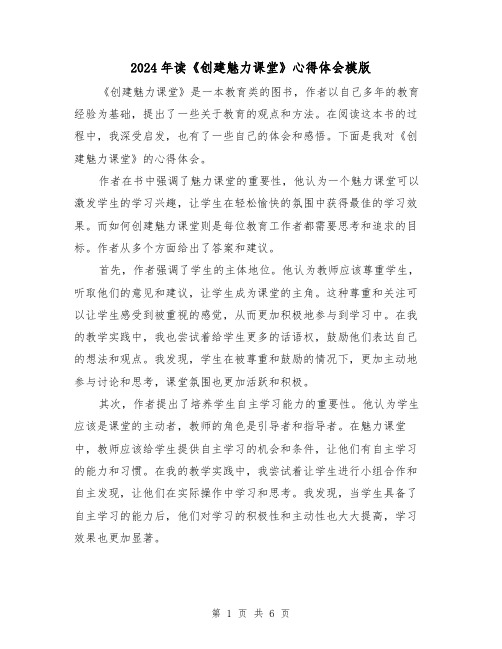 2024年读《创建魅力课堂》心得体会模版

《创建魅力课堂》是一本教育类的图书，作者以自己多年的教育经验为基础，提出了一些关于教育的观点和方法。在阅读这本书的过程中，我深受启发，也有了一些自己的体会和感悟。下面是我对《创建魅力课堂》的心得体会。

作者在书中强调了魅力课堂的重要性，他认为一个魅力课堂可以激发学生的学习兴趣，让学生在轻松愉快的氛围中获得最佳的学习效果。而如何创建魅力课堂则是每位教育工作者都需要思考和追求的目标。作者从多个方面给出了答案和建议。

首先，作者强调了学生的主体地位。他认为教师应该尊重学生，听取他们的意见和建议，让学生成为课堂的主角。这种尊重和关注可以让学生感受到被重视的感觉，从而更加积极地参与到学习中。在我的教学实践中，我也尝试着给学生更多的话语权，鼓励他们表达自己的想法和观点。我发现，学生在被尊重和鼓励的情况下，更加主动地参与讨论和思考，课堂氛围也更加活跃和积极。

其次，作者提出了培养学生自主学习能力的重要性。他认为学生应该是课堂的主动者，教师的角色是引导者和指导者。在魅力课堂中，教师应该给学生提供自主学习的机会和条件，让他们有自主学习的能力和习惯。在我的教学实践中，我尝试着让学生进行小组合作和自主发现，让他们在实际操作中学习和思考。我发现，当学生具备了自主学习的能力后，他们对学习的积极性和主动性也大大提高，学习效果也更加显著。

第 1 页 共 6 页